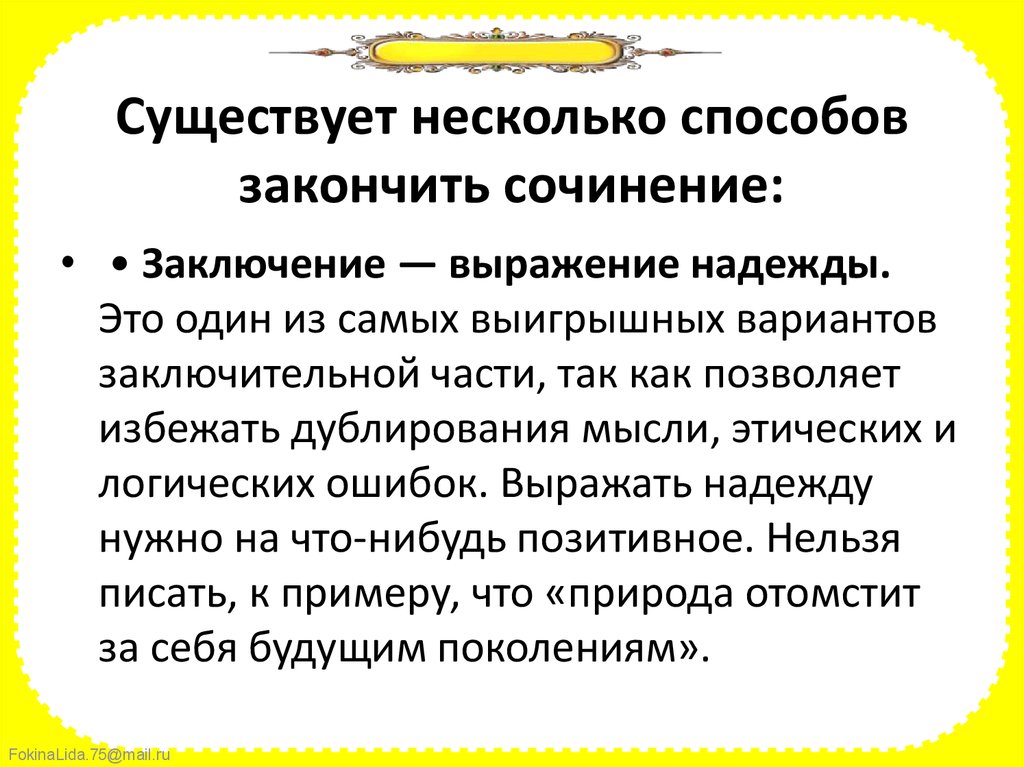 Существует несколько способов закончить сочинение:

• • Заключение — выражение надежды. Это один из самых выигрышных вариантов заключительной части, так как позволяет избежать дублирования мысли, этических и логических ошибок. Выражать надежду нужно на что-нибудь позитивное. Нельзя писать, к примеру, что «природа отомстит за себя будущим поколениям».

FokinaLida.75@mail.ru